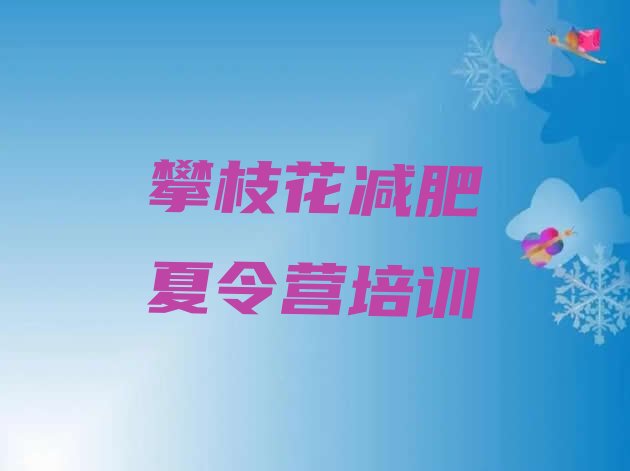 攀枝花减肥
夏令营培训